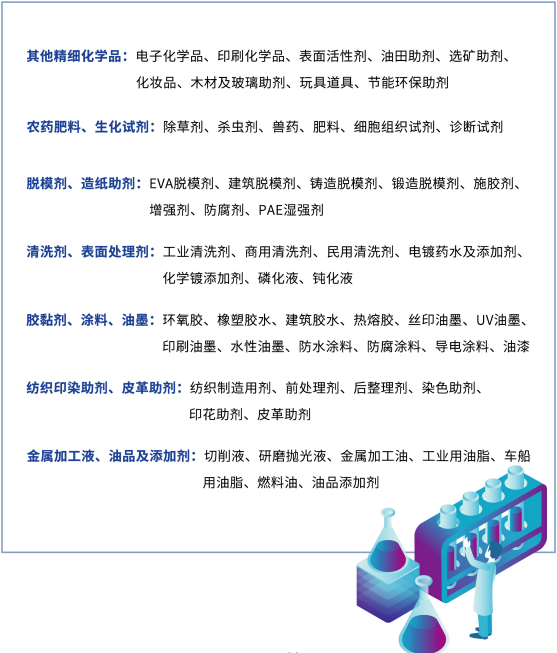 其他精细化学品：电子化学品、印刷化学品、表面活性剂、油田助剂、选矿助剂、化妆品、木材及玻璃助剂、玩具道具、节能环保助剂

农药肥料、生化试剂：除草剂、杀虫剂、兽药、肥料、细胞组织试剂、诊断试剂

脱模剂、造纸助剂：EVA脱模剂、建筑脱模剂、铸造脱模剂、锻造脱模剂、施胶剂、增强剂、防腐剂、PAE湿强剂

清洗剂、表面处理剂：工业清洗剂、商用清洗剂、民用清洗剂、电镀药水及添加剂、化学镀添加剂、磷化液、钝化液

胶黏剂、涂料、油墨：环氧胶、橡塑胶水、建筑胶水、热熔胶、丝印油墨、UV油墨、印刷油墨、水性油墨、防水涂料、防腐涂料、导电涂料、油漆

纺织印染助剂、皮革助剂：纺织制造用剂、前处理剂、后整理剂、染色助剂、印花助剂、皮革助剂

金属加工液、油品及添加剂：切削液、研磨抛光液、金属加工油、工业用油脂、车船用油脂、燃料油、油品添加剂